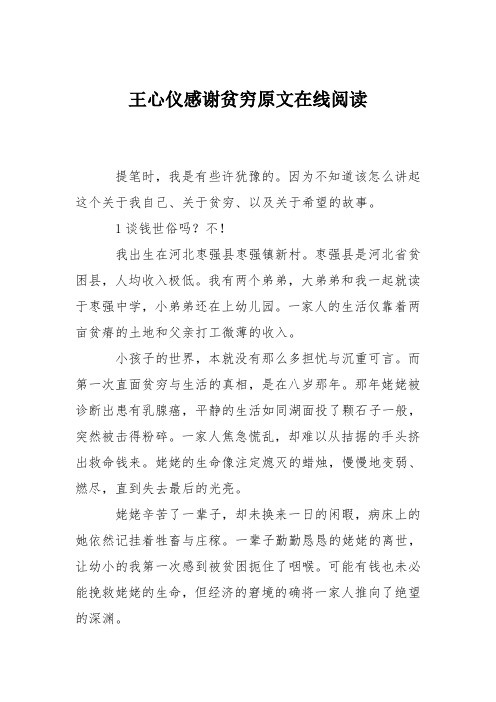 王心仪感谢贫穷原文在线阅读

提笔时，我是有些许犹豫的。因为不知道该怎么讲起这个关于我自己、关于贫穷、以及关于希望的故事。

1 谈钱世俗吗？不！

我出生在河北枣强县枣强镇新村。枣强县是河北省贫困县，人均收入极低。我有两个弟弟，大弟弟和我一起就读于枣强中学，小弟弟还在上幼儿园。一家人的生活仅靠着两亩贫瘠的土地和父亲打工微薄的收入。

小孩子的世界，本就没有那么多担忧与沉重可言。而第一次直面贫穷与生活的真相，是在八岁那年。那年姥姥被诊断出患有乳腺癌，平静的生活如同湖面投了颗石子一般，突然被击得粉碎。一家人焦急慌乱，却难以从拮据的手头挤出救命钱来。姥姥的生命像注定熄灭的蜡烛，慢慢地变弱、燃尽，直到失去最后的光亮。

姥姥辛苦了一辈子，却未换来一日的闲暇，病床上的她依然记挂着牲畜与庄稼。一辈子勤勤恳恳的姥姥的离世，让幼小的我第一次感到被贫困扼住了咽喉。可能有钱也未必能挽救姥姥的生命，但经济的窘境的确将一家人推向了绝望的深渊。